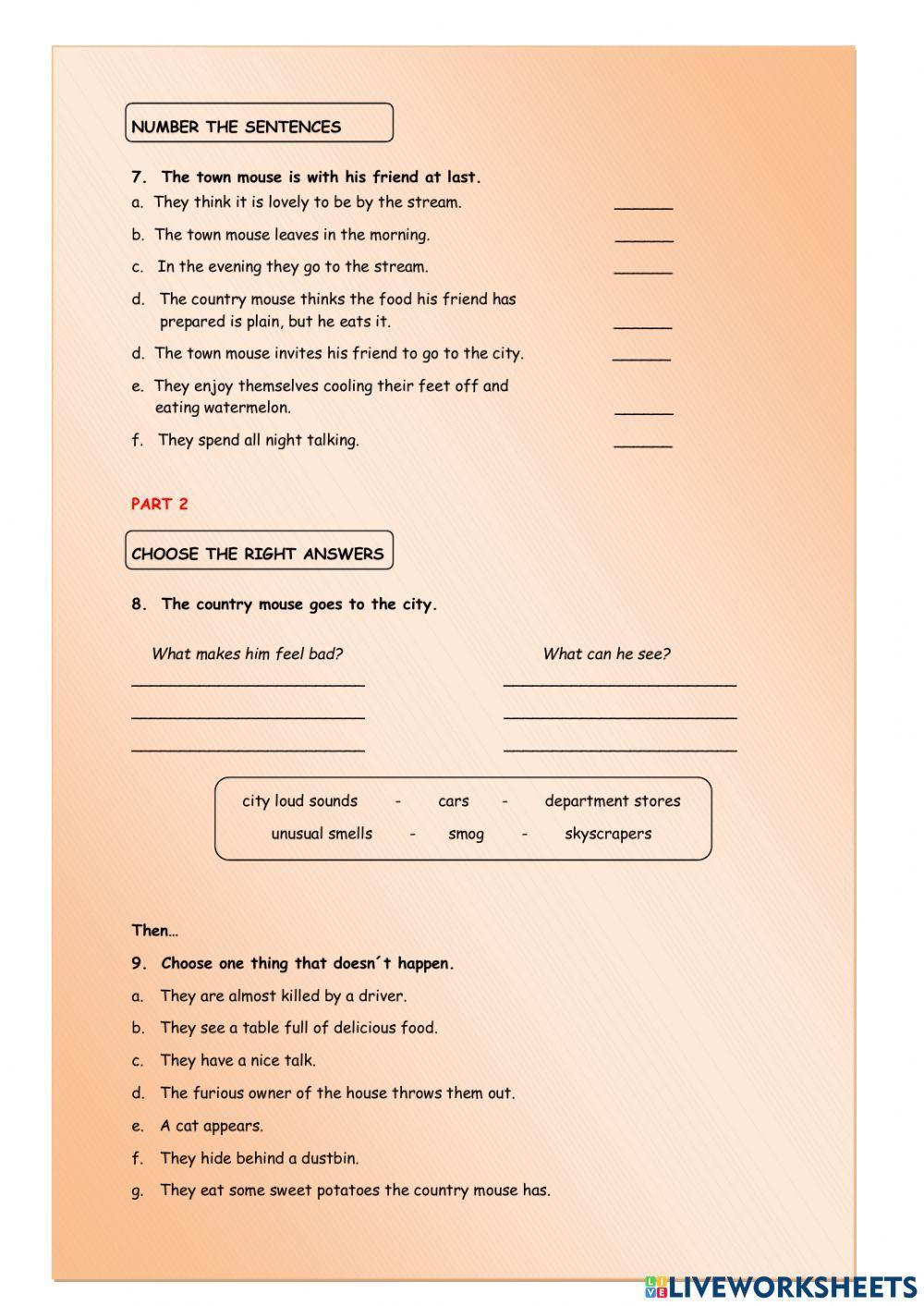 NUMBER THE SENTENCES

7. The town mouse is with his friend at last.

a. They think it is lovely to be by the stream. ______

b. The town mouse leaves in the morning. ______

c. In the evening they go to the stream. ______

d. The country mouse thinks the food his friend has prepared is plain, but he eats it. ______

d. The town mouse invites his friend to go to the city. ______

e. They enjoy themselves cooling their feet off and eating watermelon. ______

f. They spend all night talking. ______

PART 2

CHOOSE THE RIGHT ANSWERS

8. The country mouse goes to the city.

What makes him feel bad?

________________________
________________________
________________________

What can he see?

________________________
________________________
________________________

city loud sounds - cars - department stores
unusual smells - smog - skyscrapers

Then…

9. Choose one thing that doesn´t happen.

a. They are almost killed by a driver.

b. They see a table full of delicious food.

c. They have a nice talk.

d. The furious owner of the house throws them out.

e. A cat appears.

f. They hide behind a dustbin.

g. They eat some sweet potatoes the country mouse has.

LIVEWORKSHEETS